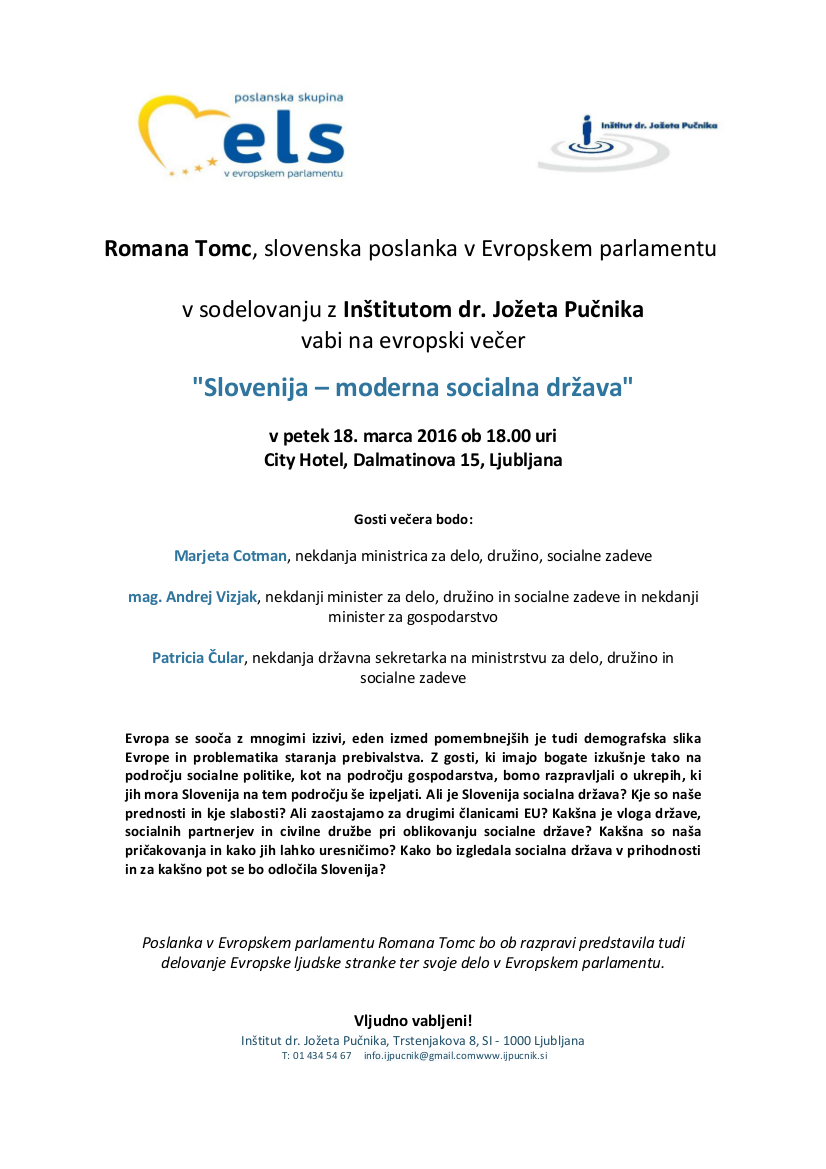 poslanska skupina
els
v evropskem parlamentu

Inštitut dr. Jožeta Pučnika

Romana Tomc, slovenska poslanka v Evropskem parlamentu

v sodelovanju z Inštitutom dr. Jožeta Pučnika
vabi na evropski večer

"Slovenija – moderna socialna država"

v petek 18. marca 2016 ob 18.00 uri
City Hotel, Dalmatinova 15, Ljubljana

Gosti večera bodo:

Marjeta Cotman, nekdanja ministrica za delo, družino, socialne zadeve

mag. Andrej Vizjak, nekdanji minister za delo, družino in socialne zadeve in nekdanji minister za gospodarstvo

Patricia Čular, nekdanja državna sekretarka na ministrstvu za delo, družino in socialne zadeve

Evropa se sooča z mnogimi izzivi, eden izmed pomembnejših je tudi demografska slika Evrope in problematika staranja prebivalstva. Z gosti, ki imajo bogate izkušnje tako na področju socialne politike, kot na področju gospodarstva, bomo razpravljali o ukrepih, ki jih mora Slovenija na tem področju še izpeljati. Ali je Slovenija socialna država? Kje so naše prednosti in kje slabosti? Ali zaostajamo za drugimi članicami EU? Kakšna je vloga države, socialnih partnerjev in civilne družbe pri oblikovanju socialne države? Kakšna so naša pričakovanja in kako jih lahko uresničimo? Kako bo izgledala socialna država v prihodnosti in za kakšno pot se bo odločila Slovenija?

Poslanka v Evropskem parlamentu Romana Tomc bo ob razpravi predstavila tudi delovanje Evropske ljudske stranke ter svoje delo v Evropskem parlamentu.

Vljudno vabljeni!
Inštitut dr. Jožeta Pučnika, Trstenjakova 8, SI - 1000 Ljubljana
T: 01 434 54 67 info.ijpucnik@gmail.comwww.ijpucnik.si